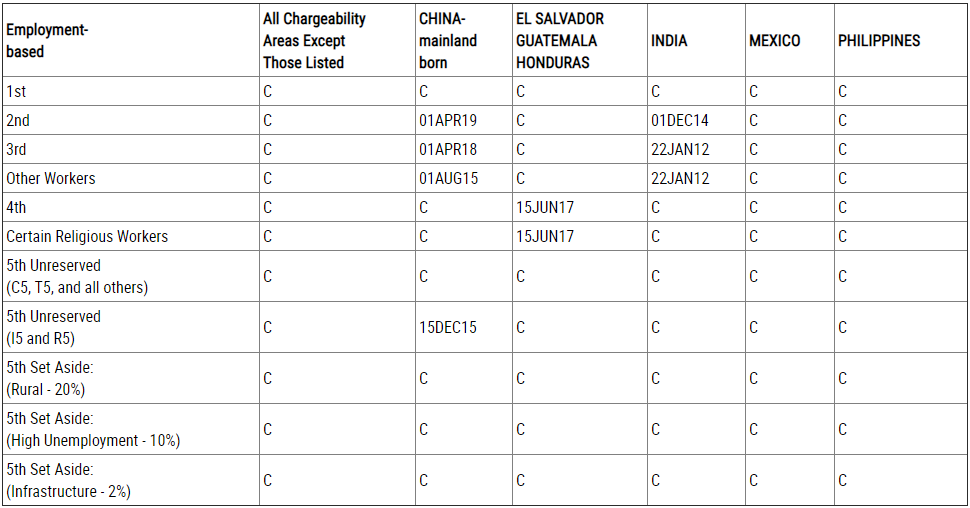 | Employment-based | All Chargeability Areas Except Those Listed | CHINA-mainland born | EL SALVADOR GUATEMALA HONDURAS | INDIA | MEXICO | PHILIPPINES |
|---|---|---|---|---|---|---|
| 1st | C | C | C | C | C | C |
| 2nd | C | 01APR19 | C | 01DEC14 | C | C |
| 3rd | C | 01APR18 | C | 22JAN12 | C | C |
| Other Workers | C | 01AUG15 | C | 22JAN12 | C | C |
| 4th | C | C | 15JUN17 | C | C | C |
| Certain Religious Workers | C | C | 15JUN17 | C | C | C |
| 5th Unreserved (C5, T5, and all others) | C | C | C | C | C | C |
| 5th Unreserved (I5 and R5) | C | 15DEC15 | C | C | C | C |
| 5th Set Aside: (Rural - 20%) | C | C | C | C | C | C |
| 5th Set Aside: (High Unemployment - 10%) | C | C | C | C | C | C |
| 5th Set Aside: (Infrastructure - 2%) | C | C | C | C | C | C |